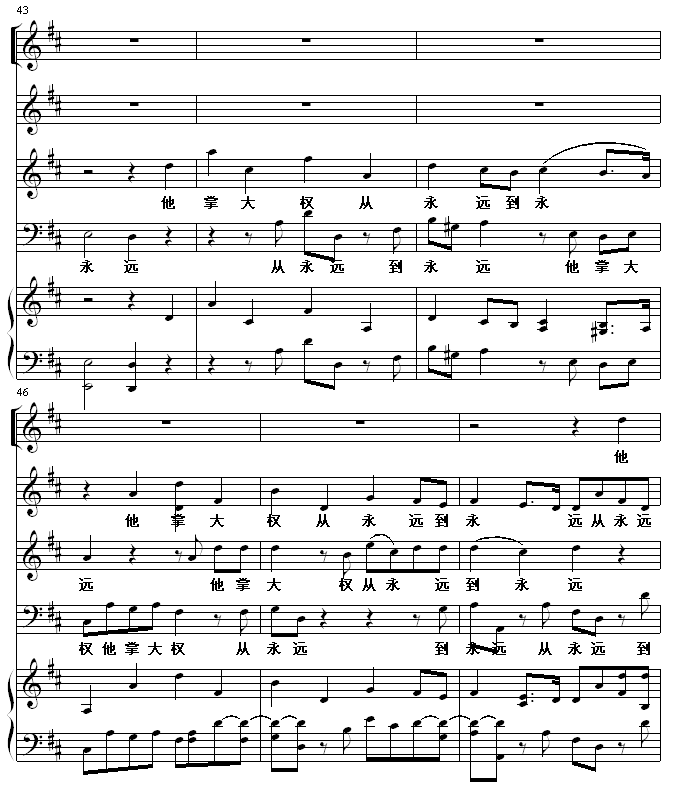 43

他 掌 大 权 从 永 远 到 永

永 远 从 永 远 到 永 远 他 掌 大

46

他

他 掌 大 权 从 永 远 到 永 远 从 永 远

远 他 掌 大 权 从 永 远 到 永 远

权 他 掌 大 权 从 永 远 到 永 远 从 永 远 到